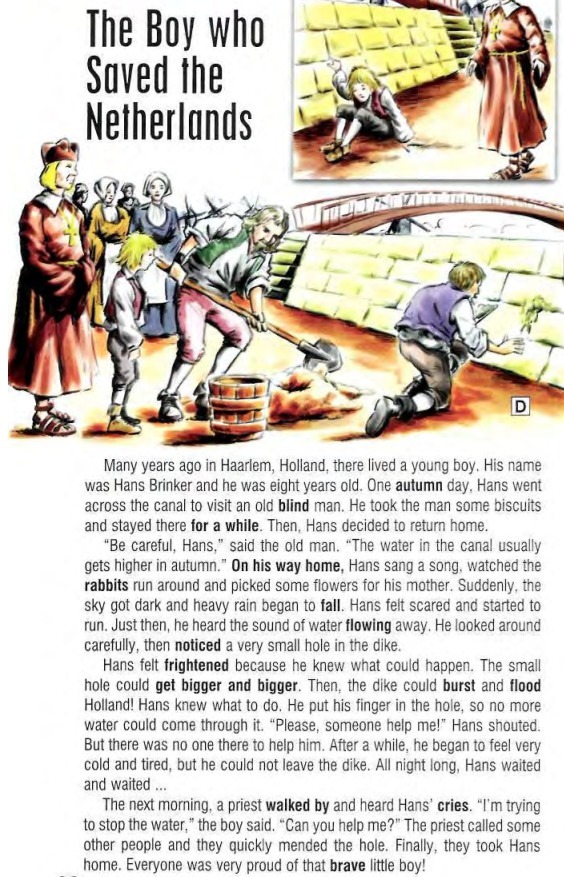 The Boy who Saved the Netherlands

D

Many years ago in Haarlem, Holland, there lived a young boy. His name was Hans Brinker and he was eight years old. One autumn day, Hans went across the canal to visit an old blind man. He took the man some biscuits and stayed there for a while. Then, Hans decided to return home.

"Be careful, Hans," said the old man. "The water in the canal usually gets higher in autumn." On his way home, Hans sang a song, watched the rabbits run around and picked some flowers for his mother. Suddenly, the sky got dark and heavy rain began to fall. Hans felt scared and started to run. Just then, he heard the sound of water flowing away. He looked around carefully, then noticed a very small hole in the dike.

Hans felt frightened because he knew what could happen. The small hole could get bigger and bigger. Then, the dike could burst and flood Holland! Hans knew what to do. He put his finger in the hole, so no more water could come through it. "Please, someone help me!" Hans shouted. But there was no one there to help him. After a while, he began to feel very cold and tired, but he could not leave the dike. All night long, Hans waited and waited ...

The next morning, a priest walked by and heard Hans' cries. "I'm trying to stop the water," the boy said. "Can you help me?" The priest called some other people and they quickly mended the hole. Finally, they took Hans home. Everyone was very proud of that brave little boy!